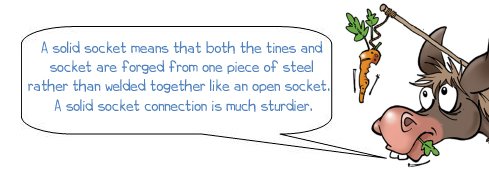 A solid socket means that both the tines and socket are forged from one piece of steel rather than welded together like an open socket. A solid socket connection is much sturdier.